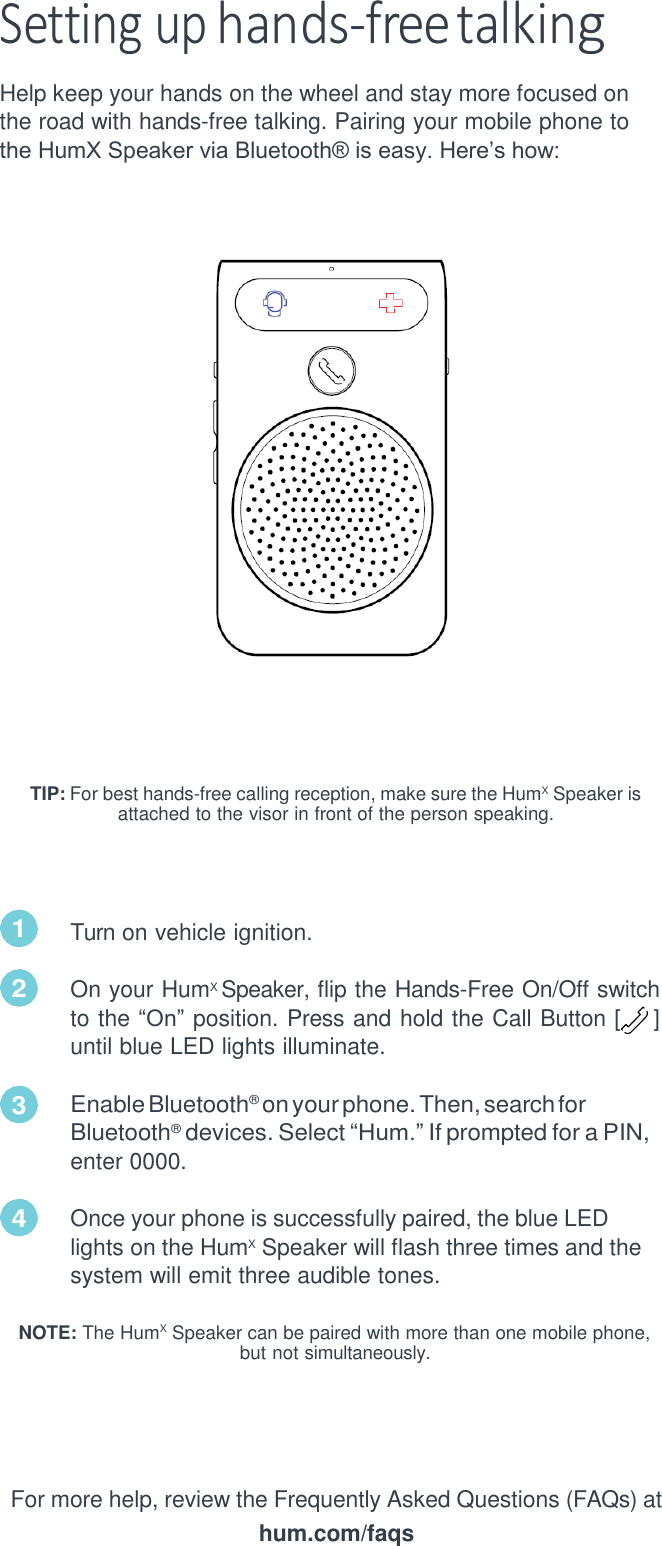 Setting up hands-free talking

Help keep your hands on the wheel and stay more focused on the road with hands-free talking. Pairing your mobile phone to the HumX Speaker via Bluetooth® is easy. Here's how:

TIP: For best hands-free calling reception, make sure the Hum$^X$ Speaker is attached to the visor in front of the person speaking.

1 Turn on vehicle ignition.

2 On your Hum$^X$ Speaker, flip the Hands-Free On/Off switch to the "On" position. Press and hold the Call Button [ ] until blue LED lights illuminate.

3 Enable Bluetooth® on your phone. Then, search for Bluetooth® devices. Select "Hum." If prompted for a PIN, enter 0000.

4 Once your phone is successfully paired, the blue LED lights on the Hum$^X$ Speaker will flash three times and the system will emit three audible tones.

NOTE: The Hum$^X$ Speaker can be paired with more than one mobile phone, but not simultaneously.

For more help, review the Frequently Asked Questions (FAQs) at hum.com/faqs